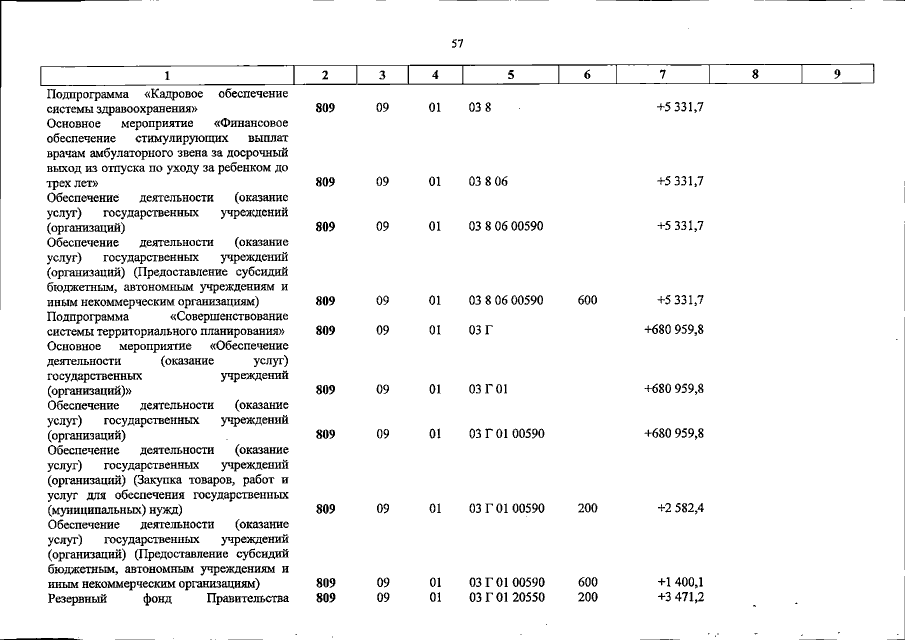 57

| 1 | 2 | 3 | 4 | 5 | 6 | 7 | 8 | 9 |
|---|---|---|---|---|---|---|---|---|
| Подпрограмма «Кадровое обеспечение системы здравоохранения» | 809 | 09 | 01 | 03 8 |  | +5 331,7 |  |  |
| Основное мероприятие «Финансовое обеспечение стимулирующих выплат врачам амбулаторного звена за досрочный выход из отпуска по уходу за ребенком до трех лет» | 809 | 09 | 01 | 03 8 06 |  | +5 331,7 |  |  |
| Обеспечение деятельности (оказание услуг) государственных учреждений (организаций) | 809 | 09 | 01 | 03 8 06 00590 |  | +5 331,7 |  |  |
| Обеспечение деятельности (оказание услуг) государственных учреждений (организаций) (Предоставление субсидий бюджетным, автономным учреждениям и иным некоммерческим организациям) | 809 | 09 | 01 | 03 8 06 00590 | 600 | +5 331,7 |  |  |
| Подпрограмма «Совершенствование системы территориального планирования» | 809 | 09 | 01 | 03 Г |  | +680 959,8 |  |  |
| Основное мероприятие «Обеспечение деятельности (оказание услуг) государственных учреждений (организаций)» | 809 | 09 | 01 | 03 Г 01 |  | +680 959,8 |  |  |
| Обеспечение деятельности (оказание услуг) государственных учреждений (организаций) | 809 | 09 | 01 | 03 Г 01 00590 |  | +680 959,8 |  |  |
| Обеспечение деятельности (оказание услуг) государственных учреждений (организаций) (Закупка товаров, работ и услуг для обеспечения государственных (муниципальных) нужд) | 809 | 09 | 01 | 03 Г 01 00590 | 200 | +2 582,4 |  |  |
| Обеспечение деятельности (оказание услуг) государственных учреждений (организаций) (Предоставление субсидий бюджетным, автономным учреждениям и иным некоммерческим организациям) | 809 | 09 | 01 | 03 Г 01 00590 | 600 | +1 400,1 |  |  |
| Резервный фонд Правительства | 809 | 09 | 01 | 03 Г 01 20550 | 200 | +3 471,2 |  |  |